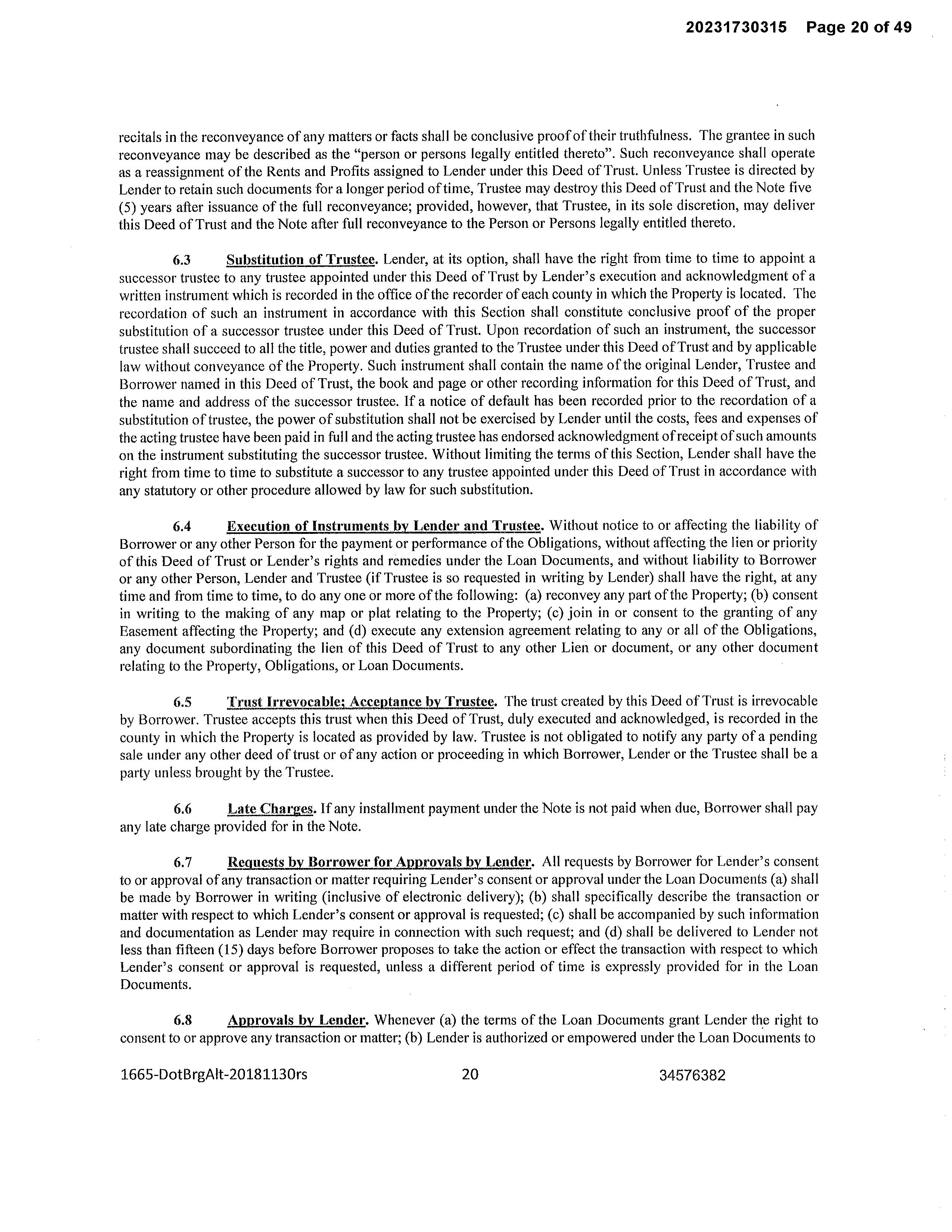 20231730315 Page 20 of 49

recitals in the reconveyance of any matters or facts shall be conclusive proof of their truthfulness. The grantee in such reconveyance may be described as the "person or persons legally entitled thereto". Such reconveyance shall operate as a reassignment of the Rents and Profits assigned to Lender under this Deed of Trust. Unless Trustee is directed by Lender to retain such documents for a longer period of time, Trustee may destroy this Deed of Trust and the Note five (5) years after issuance of the full reconveyance; provided, however, that Trustee, in its sole discretion, may deliver this Deed of Trust and the Note after full reconveyance to the Person or Persons legally entitled thereto.

6.3 Substitution of Trustee. Lender, at its option, shall have the right from time to time to appoint a successor trustee to any trustee appointed under this Deed of Trust by Lender's execution and acknowledgment of a written instrument which is recorded in the office of the recorder of each county in which the Property is located. The recordation of such an instrument in accordance with this Section shall constitute conclusive proof of the proper substitution of a successor trustee under this Deed of Trust. Upon recordation of such an instrument, the successor trustee shall succeed to all the title, power and duties granted to the Trustee under this Deed of Trust and by applicable law without conveyance of the Property. Such instrument shall contain the name of the original Lender, Trustee and Borrower named in this Deed of Trust, the book and page or other recording information for this Deed of Trust, and the name and address of the successor trustee. If a notice of default has been recorded prior to the recordation of a substitution of trustee, the power of substitution shall not be exercised by Lender until the costs, fees and expenses of the acting trustee have been paid in full and the acting trustee has endorsed acknowledgment of receipt of such amounts on the instrument substituting the successor trustee. Without limiting the terms of this Section, Lender shall have the right from time to time to substitute a successor to any trustee appointed under this Deed of Trust in accordance with any statutory or other procedure allowed by law for such substitution.

6.4 Execution of Instruments by Lender and Trustee. Without notice to or affecting the liability of Borrower or any other Person for the payment or performance of the Obligations, without affecting the lien or priority of this Deed of Trust or Lender's rights and remedies under the Loan Documents, and without liability to Borrower or any other Person, Lender and Trustee (if Trustee is so requested in writing by Lender) shall have the right, at any time and from time to time, to do any one or more of the following: (a) reconvey any part of the Property; (b) consent in writing to the making of any map or plat relating to the Property; (c) join in or consent to the granting of any Easement affecting the Property; and (d) execute any extension agreement relating to any or all of the Obligations, any document subordinating the lien of this Deed of Trust to any other Lien or document, or any other document relating to the Property, Obligations, or Loan Documents.

6.5 Trust Irrevocable; Acceptance by Trustee. The trust created by this Deed of Trust is irrevocable by Borrower. Trustee accepts this trust when this Deed of Trust, duly executed and acknowledged, is recorded in the county in which the Property is located as provided by law. Trustee is not obligated to notify any party of a pending sale under any other deed of trust or of any action or proceeding in which Borrower, Lender or the Trustee shall be a party unless brought by the Trustee.

6.6 Late Charges. If any installment payment under the Note is not paid when due, Borrower shall pay any late charge provided for in the Note.

6.7 Requests by Borrower for Approvals by Lender. All requests by Borrower for Lender's consent to or approval of any transaction or matter requiring Lender's consent or approval under the Loan Documents (a) shall be made by Borrower in writing (inclusive of electronic delivery); (b) shall specifically describe the transaction or matter with respect to which Lender's consent or approval is requested; (c) shall be accompanied by such information and documentation as Lender may require in connection with such request; and (d) shall be delivered to Lender not less than fifteen (15) days before Borrower proposes to take the action or effect the transaction with respect to which Lender's consent or approval is requested, unless a different period of time is expressly provided for in the Loan Documents.

6.8 Approvals by Lender. Whenever (a) the terms of the Loan Documents grant Lender the right to consent to or approve any transaction or matter; (b) Lender is authorized or empowered under the Loan Documents to

1665-DotBrgAlt-20181130rs 20 34576382